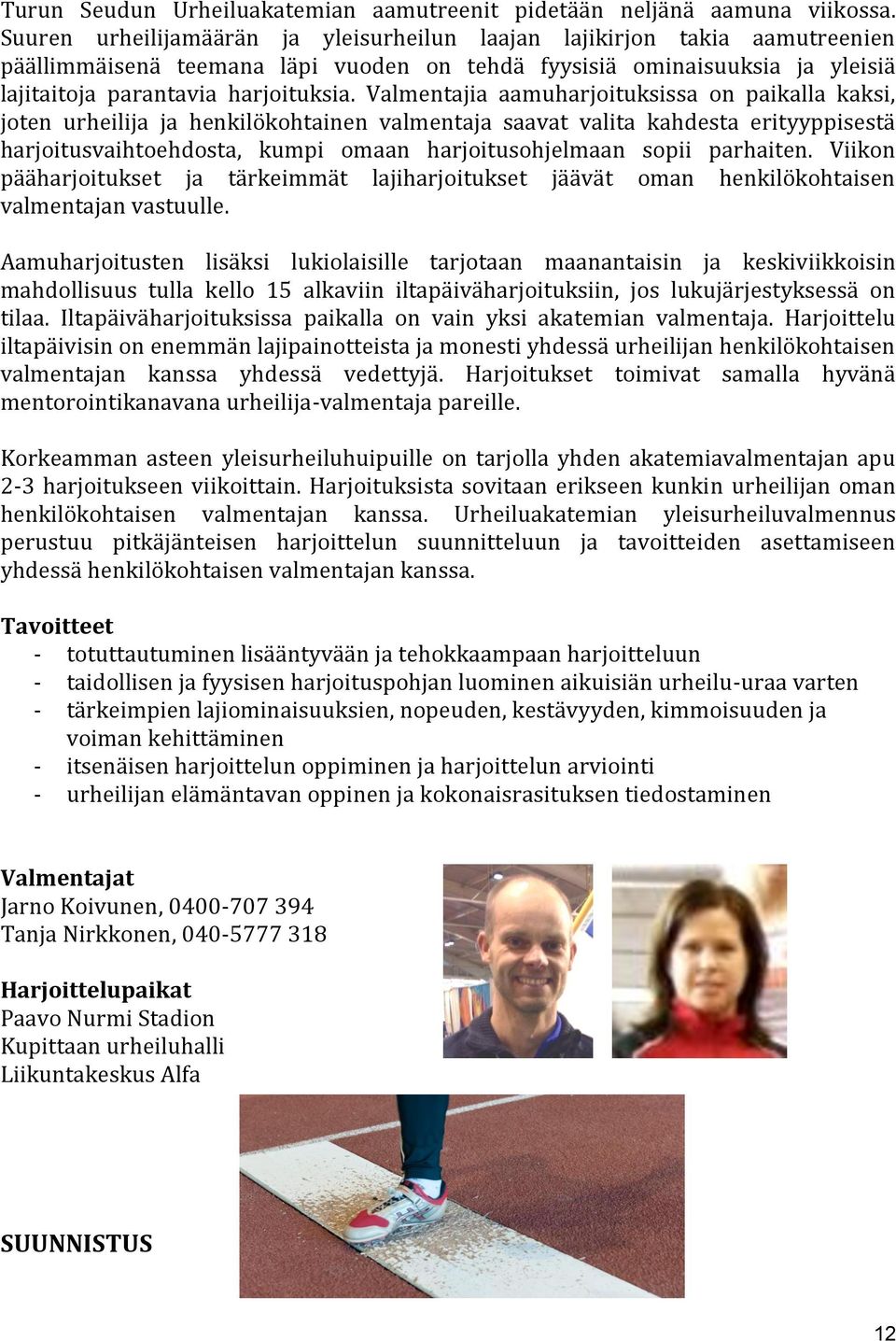 Turun Seudun Urheiluakatemian aamutreenit pidetään neljänä aamuna viikossa. Suuren urheilijamäärän ja yleisurheilun laajan lajikirjon takia aamutreenien päällimmäisenä teemana läpi vuoden on tehdä fyysisiä ominaisuuksia ja yleisiä lajitaitoja parantavia harjoituksia. Valmentajia aamuharjoituksissa on paikalla kaksi, joten urheilija ja henkilökohtainen valmentaja saavat valita kahdesta erityyppisestä harjoitusvaihtoehdosta, kumpi omaan harjoitusohjelmaan sopii parhaiten. Viikon pääharjoitukset ja tärkeimmät lajiharjoitukset jäävät oman henkilökohtaisen valmentajan vastuulle.

Aamuharjoitusten lisäksi lukiolaisille tarjotaan maanantaisin ja keskiviikkoisin mahdollisuus tulla kello 15 alkaviin iltapäiväharjoituksiin, jos lukujärjestyksessä on tilaa. Iltapäiväharjoituksissa paikalla on vain yksi akatemian valmentaja. Harjoittelu iltapäivisin on enemmän lajipainotteista ja monesti yhdessä urheilijan henkilökohtaisen valmentajan kanssa yhdessä vedettyjä. Harjoitukset toimivat samalla hyvänä mentorointikanavana urheilija-valmentaja pareille.

Korkeamman asteen yleisurheiluhuipuille on tarjolla yhden akatemiavalmentajan apu 2-3 harjoitukseen viikoittain. Harjoituksista sovitaan erikseen kunkin urheilijan oman henkilökohtaisen valmentajan kanssa. Urheiluakatemian yleisurheiluvalmennus perustuu pitkäjänteisen harjoittelun suunnitteluun ja tavoitteiden asettamiseen yhdessä henkilökohtaisen valmentajan kanssa.

Tavoitteet
- totuttautuminen lisääntyvään ja tehokkaampaan harjoitteluun
- taidollisen ja fyysisen harjoituspohjan luominen aikuisiän urheilu-uraa varten
- tärkeimpien lajiominaisuuksien, nopeuden, kestävyyden, kimmoisuuden ja voiman kehittäminen
- itsenäisen harjoittelun oppiminen ja harjoittelun arviointi
- urheilijan elämäntavan oppinen ja kokonaisrasituksen tiedostaminen

Valmentajat
Jarno Koivunen, 0400-707 394
Tanja Nirkkonen, 040-5777 318

Harjoittelupaikat
Paavo Nurmi Stadion
Kupittaan urheiluhalli
Liikuntakeskus Alfa

SUUNNISTUS

12